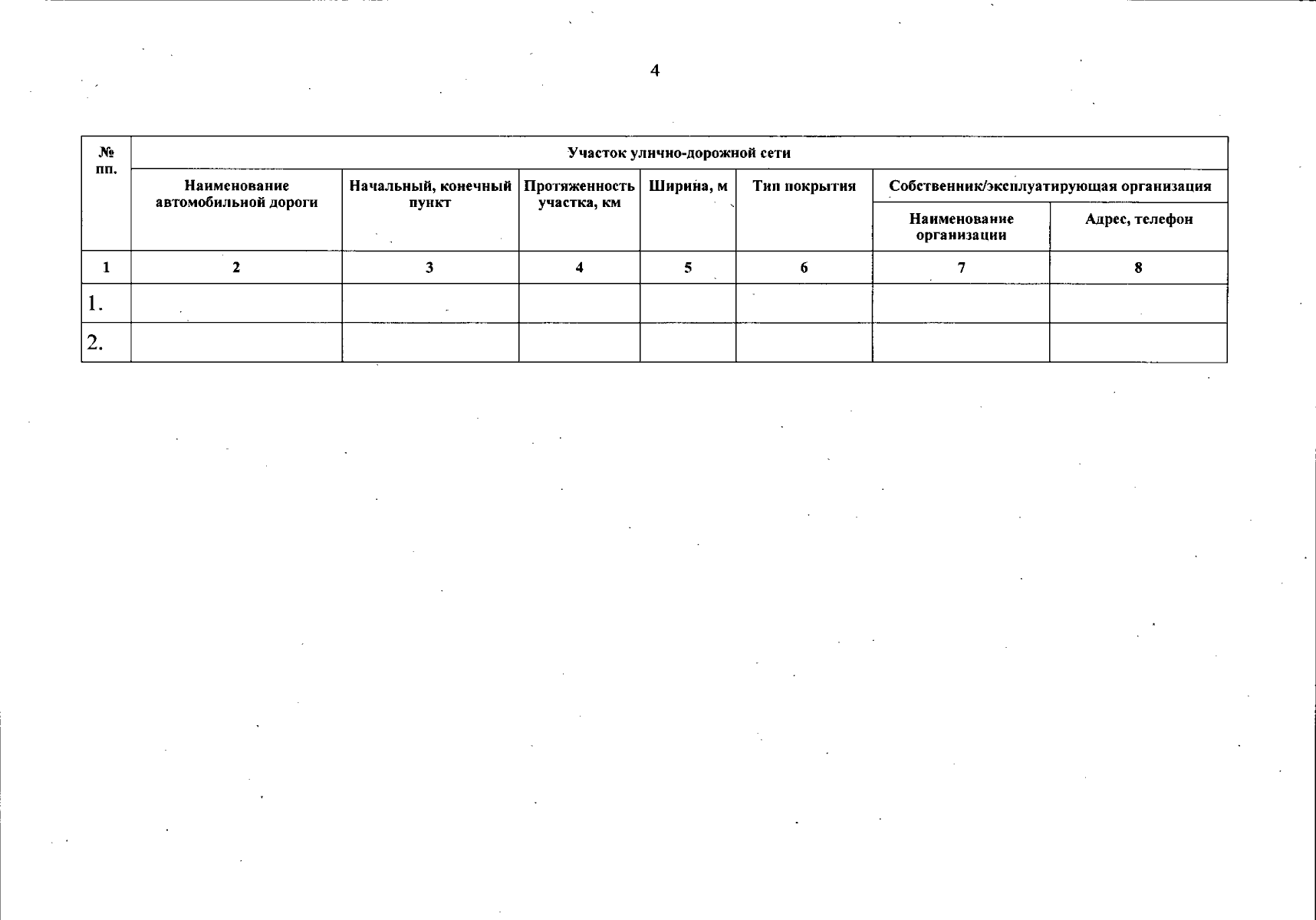 4

| № пп. | Участок улично-дорожной сети | | | | | | |
|---|---|---|---|---|---|---|---|
| | Наименование автомобильной дороги | Начальный, конечный пункт | Протяженность участка, км | Ширина, м | Тип покрытия | Собственник/эксплуатирующая организация | |
| | | | | | | Наименование организации | Адрес, телефон |
| 1 | 2 | 3 | 4 | 5 | 6 | 7 | 8 |
| 1. | | | | | | | |
| 2. | | | | | | | |